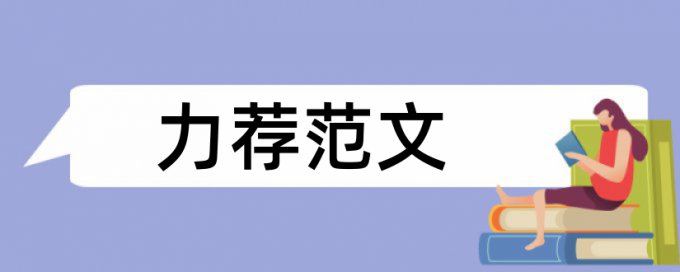 力荐范文